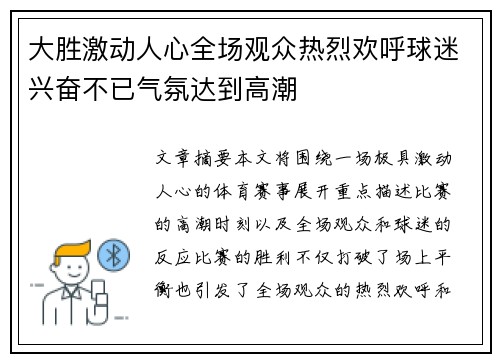 大胜激动人心全场观众热烈欢呼球迷兴奋不已气氛达到高潮

文章摘要本文将围绕一场极具激动人心的体育赛事展开重点描述比赛的高潮时刻以及全场观众和球迷的反应比赛的胜利不仅打破了场上平衡也引发了全场观众的热烈欢呼和